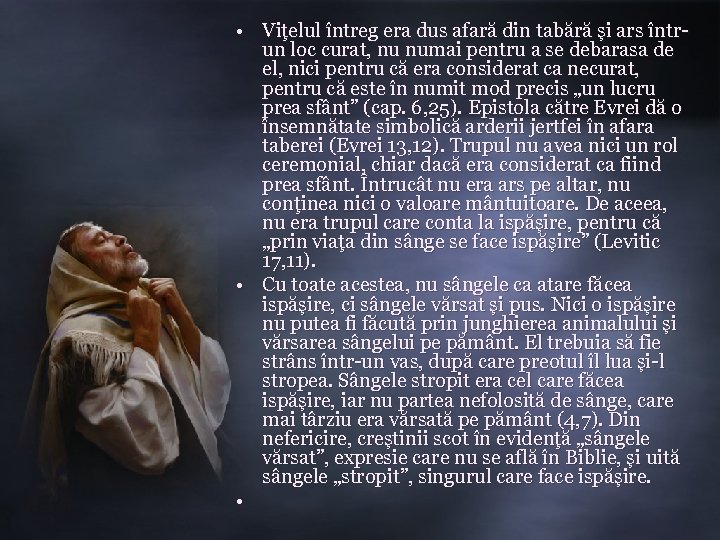 • Viţelul întreg era dus afară din tabără şi ars într-un loc curat, nu numai pentru a se debarasa de el, nici pentru că era considerat ca necurat, pentru că este în numit mod precis „un lucru prea sfânt" (cap. 6,25). Epistola către Evrei dă o însemnătate simbolică arderii jertfei în afara taberei (Evrei 13,12). Trupul nu avea nici un rol ceremonial, chiar dacă era considerat ca fiind prea sfânt. Întrucât nu era ars pe altar, nu conţinea nici o valoare mântuitoare. De aceea, nu era trupul care conta la ispăşire, pentru că „prin viaţa din sânge se face ispăşire" (Levitic 17,11).

• Cu toate acestea, nu sângele ca atare făcea ispăşire, ci sângele vărsat şi pus. Nici o ispăşire nu putea fi făcută prin junghierea animalului şi vărsarea sângelui pe pământ. El trebuia să fie strâns într-un vas, după care preotul îl lua şi-l stropea. Sângele stropit era cel care făcea ispăşire, iar nu partea nefolosită de sânge, care mai târziu era vărsată pe pământ (4,7). Din nefericire, creştinii scot în evidenţă „sângele vărsat", expresie care nu se află în Biblie, şi uită sângele „stropit", singurul care face ispăşire.

•